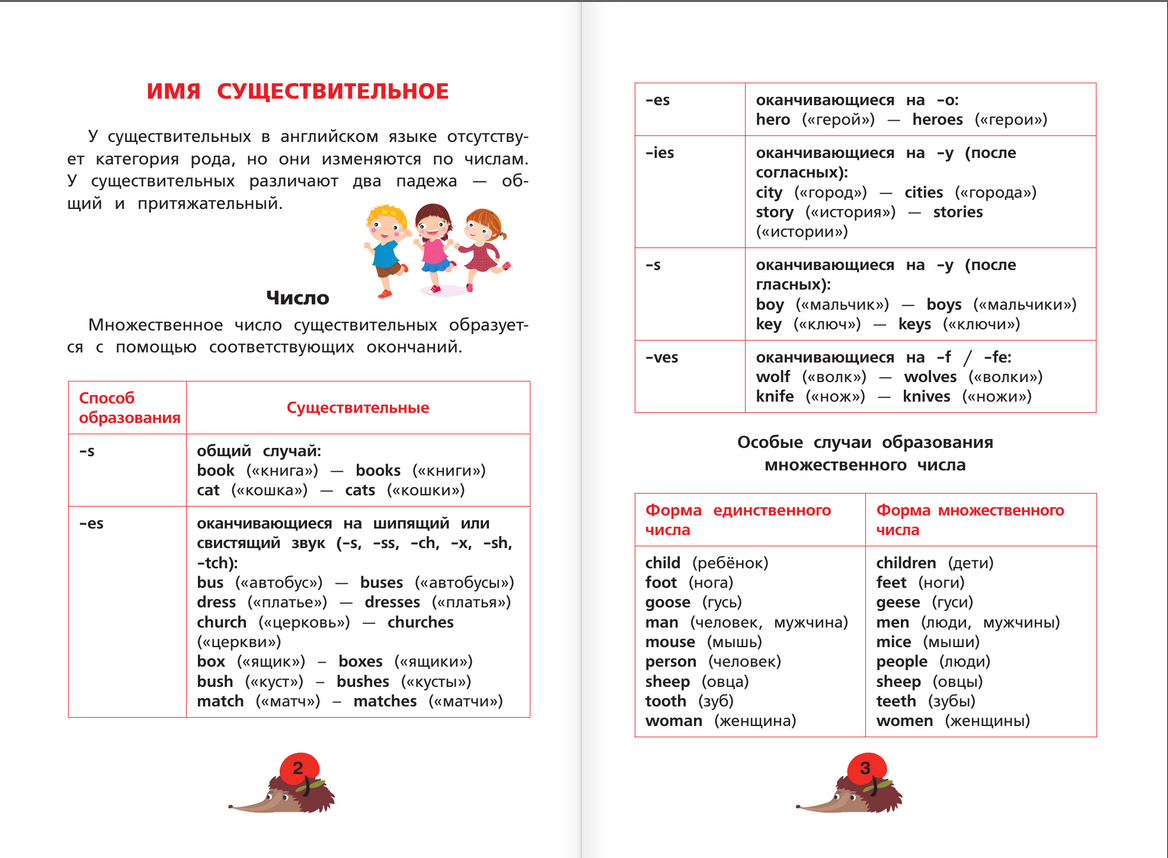 ИМЯ СУЩЕСТВИТЕЛЬНОЕ

У существительных в английском языке отсутствует категория рода, но они изменяются по числам. У существительных различают два падежа — общий и притяжательный.

Число

Множественное число существительных образуется с помощью соответствующих окончаний.

| Способ образования | Существительные |
|---|---|
| –s | общий случай: book («книга») — books («книги») cat («кошка») — cats («кошки») |
| –es | оканчивающиеся на шипящий или свистящий звук (–s, –ss, –ch, –x, –sh, –tch): bus («автобус») — buses («автобусы») dress («платье») — dresses («платья») church («церковь») — churches («церкви») box («ящик») – boxes («ящики») bush («куст») – bushes («кусты») match («матч») – matches («матчи») |

2

| –es | оканчивающиеся на –o: hero («герой») — heroes («герои») |
|---|---|
| –ies | оканчивающиеся на –y (после согласных): city («город») — cities («города») story («история») — stories («истории») |
| –s | оканчивающиеся на –y (после гласных): boy («мальчик») — boys («мальчики») key («ключ») — keys («ключи») |
| –ves | оканчивающиеся на –f / –fe: wolf («волк») — wolves («волки») knife («нож») — knives («ножи») |

Особые случаи образования множественного числа

| Форма единственного числа | Форма множественного числа |
|---|---|
| child (ребёнок) | children (дети) |
| foot (нога) | feet (ноги) |
| goose (гусь) | geese (гуси) |
| man (человек, мужчина) | men (люди, мужчины) |
| mouse (мышь) | mice (мыши) |
| person (человек) | people (люди) |
| sheep (овца) | sheep (овцы) |
| tooth (зуб) | teeth (зубы) |
| woman (женщина) | women (женщины) |

3